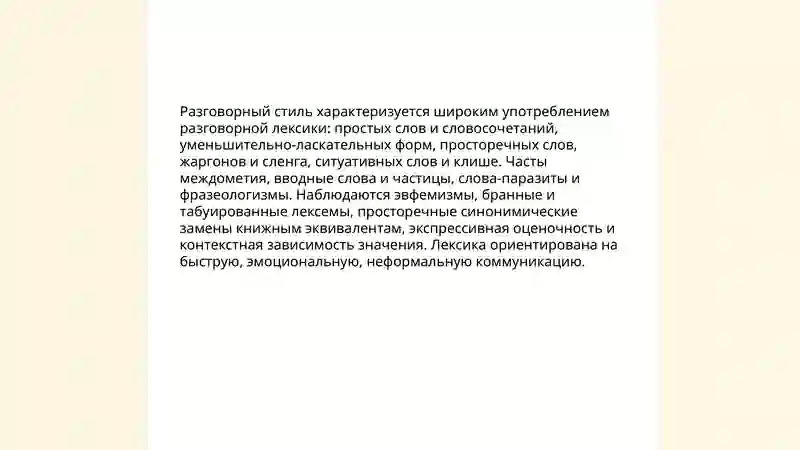 Разговорный стиль характеризуется широким употреблением разговорной лексики: простых слов и словосочетаний, уменьшительно-ласкательных форм, просторечных слов, жаргонов и сленга, ситуативных слов и клише. Часты междометия, вводные слова и частицы, слова-паразиты и фразеологизмы. Наблюдаются эвфемизмы, бранные и табуированные лексемы, просторечные синонимические замены книжным эквивалентам, экспрессивная оценочность и контекстная зависимость значения. Лексика ориентирована на быструю, эмоциональную, неформальную коммуникацию.